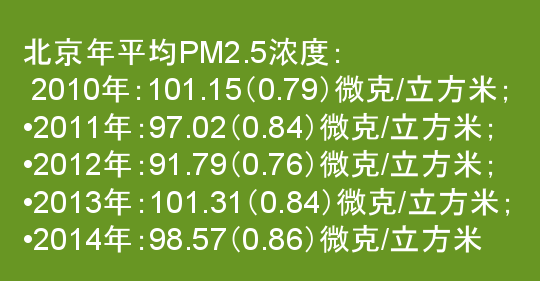 北京年平均PM2.5浓度：
2010年：101.15（0.79）微克/立方米；
•2011年：97.02（0.84）微克/立方米；
•2012年：91.79（0.76）微克/立方米；
•2013年：101.31（0.84）微克/立方米；
•2014年：98.57（0.86）微克/立方米